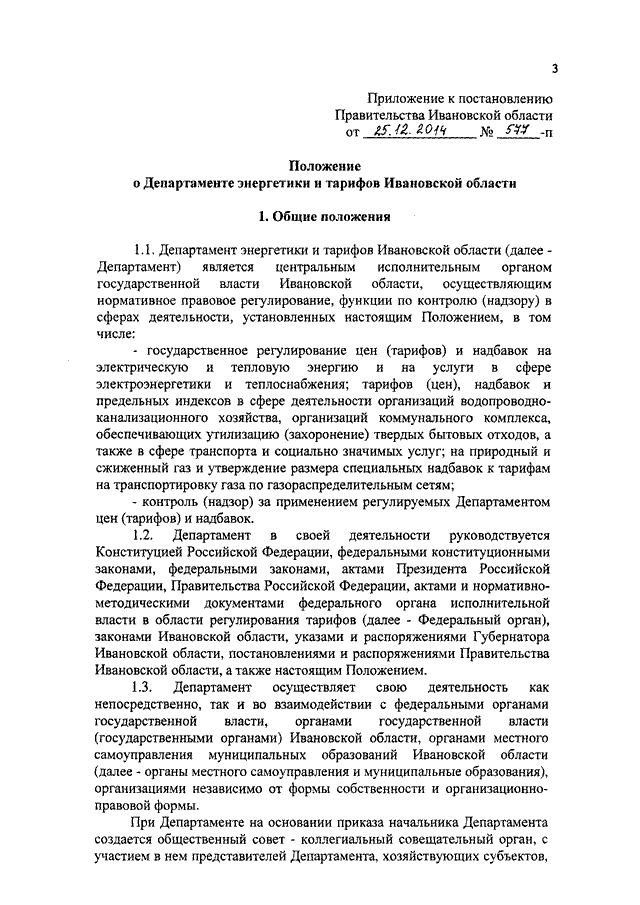 3

Приложение к постановлению
Правительства Ивановской области
от 25.12.2014 № 577-п

Положение
о Департаменте энергетики и тарифов Ивановской области

1. Общие положения

1.1. Департамент энергетики и тарифов Ивановской области (далее - Департамент) является центральным исполнительным органом государственной власти Ивановской области, осуществляющим нормативное правовое регулирование, функции по контролю (надзору) в сферах деятельности, установленных настоящим Положением, в том числе:

- государственное регулирование цен (тарифов) и надбавок на электрическую и тепловую энергию и на услуги в сфере электроэнергетики и теплоснабжения; тарифов (цен), надбавок и предельных индексов в сфере деятельности организаций водопроводно-канализационного хозяйства, организаций коммунального комплекса, обеспечивающих утилизацию (захоронение) твердых бытовых отходов, а также в сфере транспорта и социально значимых услуг; на природный и сжиженный газ и утверждение размера специальных надбавок к тарифам на транспортировку газа по газораспределительным сетям;

- контроль (надзор) за применением регулируемых Департаментом цен (тарифов) и надбавок.

1.2. Департамент в своей деятельности руководствуется Конституцией Российской Федерации, федеральными конституционными законами, федеральными законами, актами Президента Российской Федерации, Правительства Российской Федерации, актами и нормативно-методическими документами федерального органа исполнительной власти в области регулирования тарифов (далее - Федеральный орган), законами Ивановской области, указами и распоряжениями Губернатора Ивановской области, постановлениями и распоряжениями Правительства Ивановской области, а также настоящим Положением.

1.3. Департамент осуществляет свою деятельность как непосредственно, так и во взаимодействии с федеральными органами государственной власти, органами государственной власти (государственными органами) Ивановской области, органами местного самоуправления муниципальных образований Ивановской области (далее - органы местного самоуправления и муниципальные образования), организациями независимо от формы собственности и организационно-правовой формы.

При Департаменте на основании приказа начальника Департамента создается общественный совет - коллегиальный совещательный орган, с участием в нем представителей Департамента, хозяйствующих субъектов,